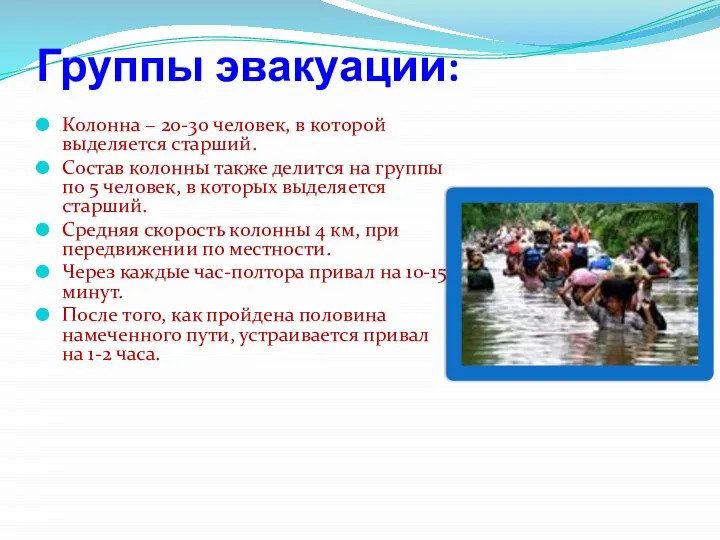 Группы эвакуации:

Колонна – 20-30 человек, в которой выделяется старший.

Состав колонны также делится на группы по 5 человек, в которых выделяется старший.

Средняя скорость колонны 4 км, при передвижении по местности.

Через каждые час-полтора привал на 10-15 минут.

После того, как пройдена половина намеченного пути, устраивается привал на 1-2 часа.